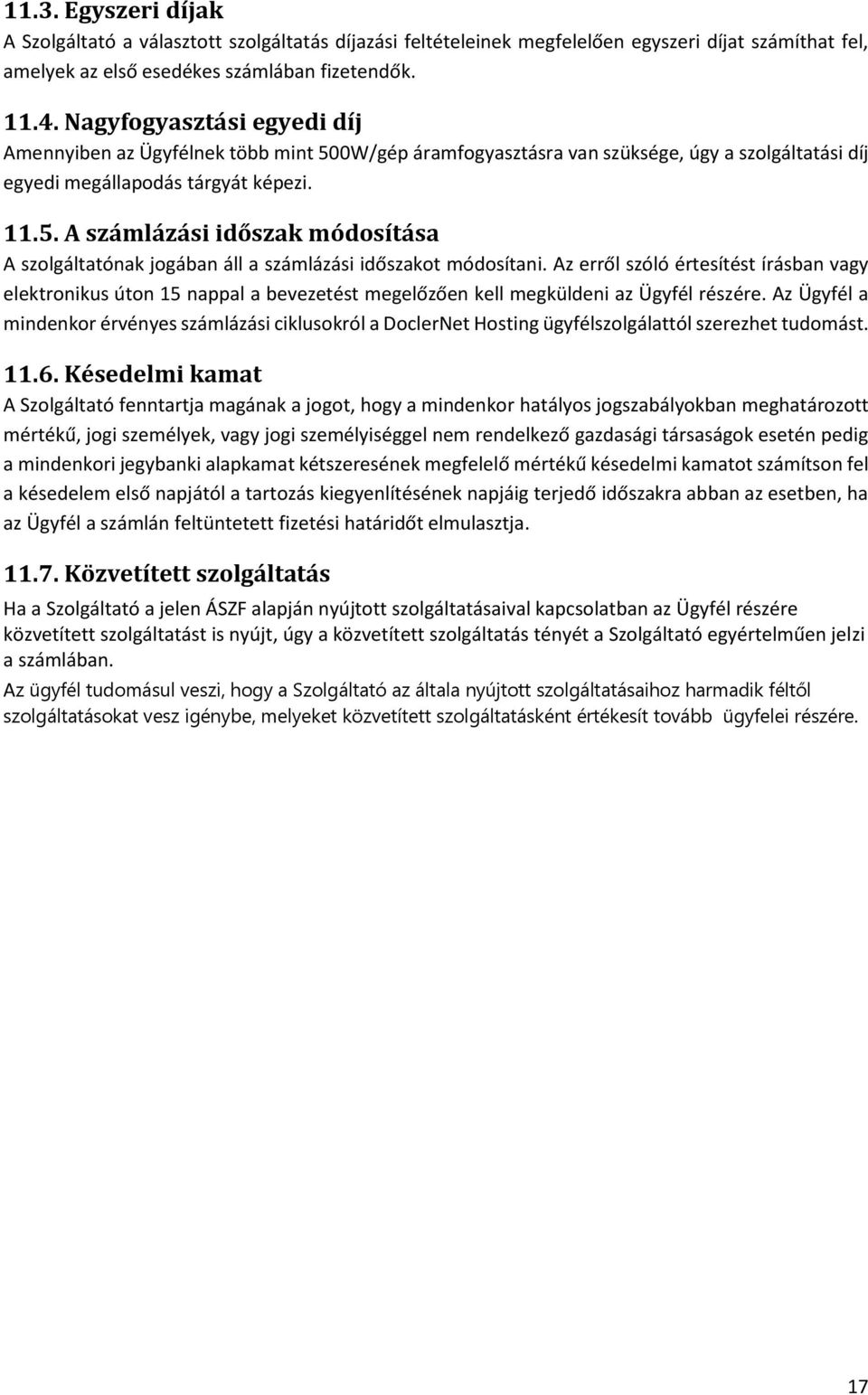 11.3. Egyszeri díjak
A Szolgáltató a választott szolgáltatás díjazási feltételeinek megfelelően egyszeri díjat számíthat fel, amelyek az első esedékes számlában fizetendők.

11.4. Nagyfogyasztási egyedi díj
Amennyiben az Ügyfélnek több mint 500W/gép áramfogyasztásra van szüksége, úgy a szolgáltatási díj egyedi megállapodás tárgyát képezi.

11.5. A számlázási időszak módosítása
A szolgáltatónak jogában áll a számlázási időszakot módosítani. Az erről szóló értesítést írásban vagy elektronikus úton 15 nappal a bevezetést megelőzően kell megküldeni az Ügyfél részére. Az Ügyfél a mindenkor érvényes számlázási ciklusokról a DoclerNet Hosting ügyfélszolgálattól szerezhet tudomást.

11.6. Késedelmi kamat
A Szolgáltató fenntartja magának a jogot, hogy a mindenkor hatályos jogszabályokban meghatározott mértékű, jogi személyek, vagy jogi személyiséggel nem rendelkező gazdasági társaságok esetén pedig a mindenkori jegybanki alapkamat kétszeresének megfelelő mértékű késedelmi kamatot számítson fel a késedelem első napjától a tartozás kiegyenlítésének napjáig terjedő időszakra abban az esetben, ha az Ügyfél a számlán feltüntetett fizetési határidőt elmulasztja.

11.7. Közvetített szolgáltatás
Ha a Szolgáltató a jelen ÁSZF alapján nyújtott szolgáltatásaival kapcsolatban az Ügyfél részére közvetített szolgáltatást is nyújt, úgy a közvetített szolgáltatás tényét a Szolgáltató egyértelműen jelzi a számlában.
Az ügyfél tudomásul veszi, hogy a Szolgáltató az általa nyújtott szolgáltatásaihoz harmadik féltől szolgáltatásokat vesz igénybe, melyeket közvetített szolgáltatásként értékesít tovább ügyfelei részére.

17